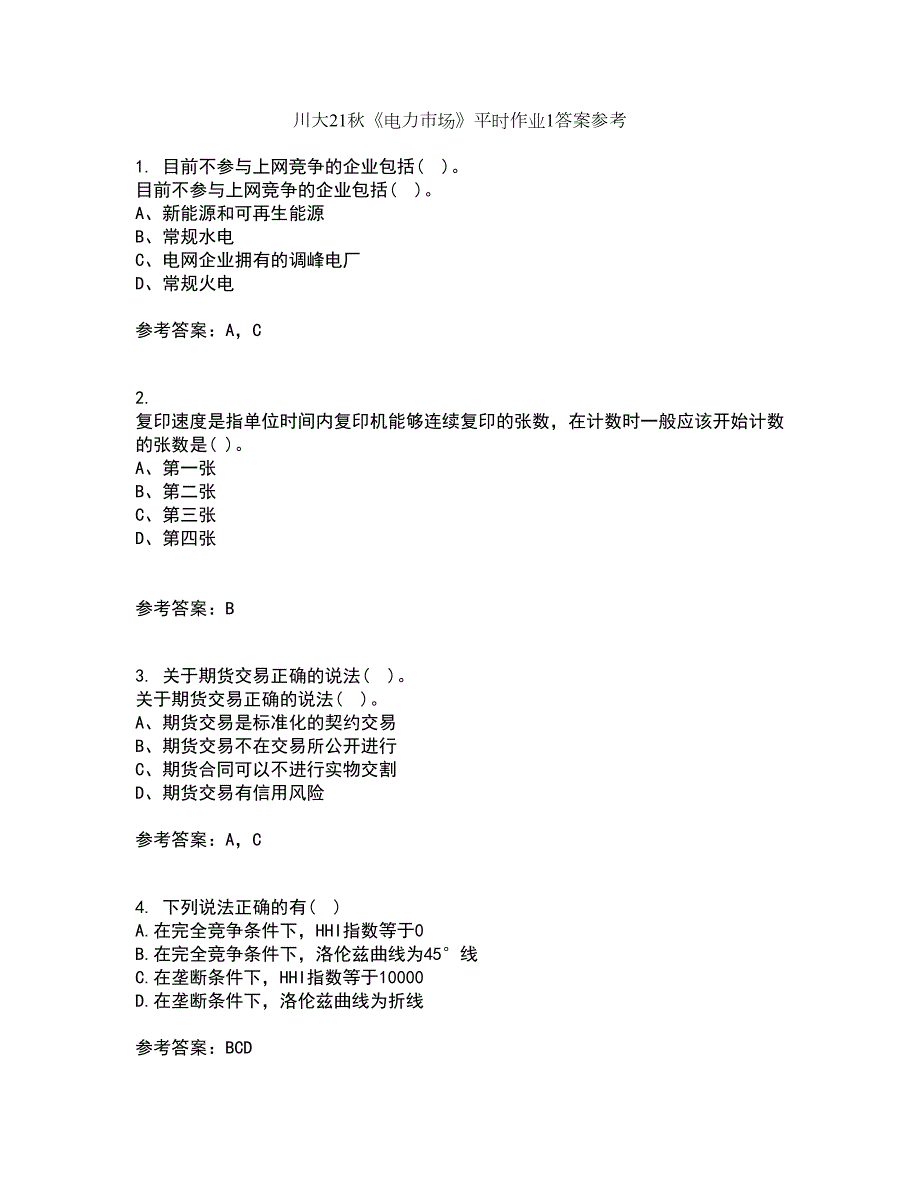 川大21秋《电力市场》平时作业1答案参考

1. 目前不参与上网竞争的企业包括（ ）。
目前不参与上网竞争的企业包括（ ）。
A、新能源和可再生能源
B、常规水电
C、电网企业拥有的调峰电厂
D、常规火电

参考答案：A，C

2.
复印速度是指单位时间内复印机能够连续复印的张数，在计数时一般应该开始计数的张数是( )。
A、第一张
B、第二张
C、第三张
D、第四张

参考答案：B

3. 关于期货交易正确的说法（ ）。
关于期货交易正确的说法（ ）。
A、期货交易是标准化的契约交易
B、期货交易不在交易所公开进行
C、期货合同可以不进行实物交割
D、期货交易有信用风险

参考答案：A，C

4. 下列说法正确的有（ ）
A.在完全竞争条件下，HHI指数等于0
B.在完全竞争条件下，洛伦兹曲线为45°线
C.在垄断条件下，HHI指数等于10000
D.在垄断条件下，洛伦兹曲线为折线

参考答案：BCD